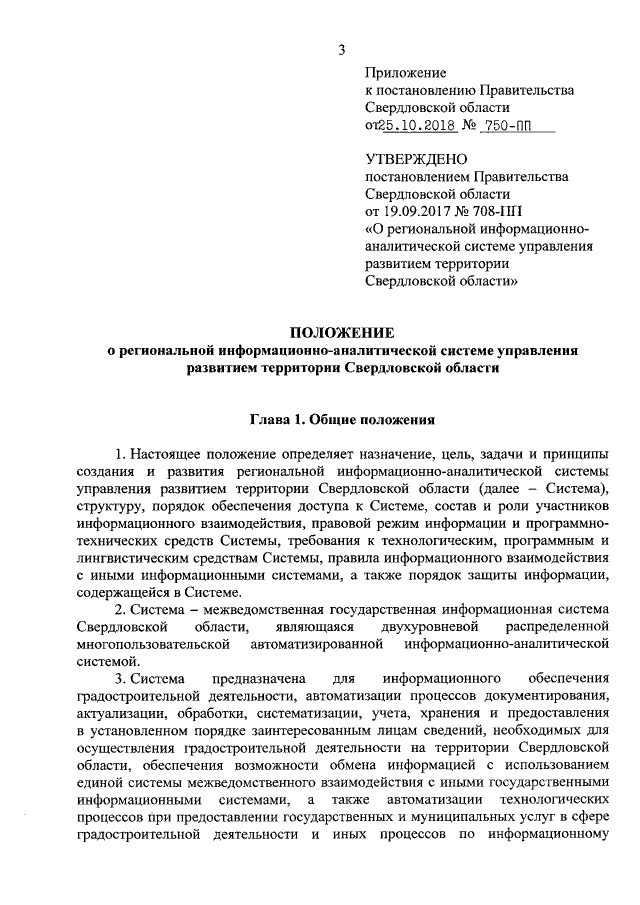 3

Приложение
к постановлению Правительства
Свердловской области
от25.10.2018 № 750-ПП

УТВЕРЖДЕНО
постановлением Правительства
Свердловской области
от 19.09.2017 № 708-ПП
«О региональной информационно-аналитической системе управления развитием территории Свердловской области»

ПОЛОЖЕНИЕ
о региональной информационно-аналитической системе управления развитием территории Свердловской области

Глава 1. Общие положения

1. Настоящее положение определяет назначение, цель, задачи и принципы создания и развития региональной информационно-аналитической системы управления развитием территории Свердловской области (далее – Система), структуру, порядок обеспечения доступа к Системе, состав и роли участников информационного взаимодействия, правовой режим информации и программно-технических средств Системы, требования к технологическим, программным и лингвистическим средствам Системы, правила информационного взаимодействия с иными информационными системами, а также порядок защиты информации, содержащейся в Системе.

2. Система – межведомственная государственная информационная система Свердловской области, являющаяся двухуровневой распределенной многопользовательской автоматизированной информационно-аналитической системой.

3. Система предназначена для информационного обеспечения градостроительной деятельности, автоматизации процессов документирования, актуализации, обработки, систематизации, учета, хранения и предоставления в установленном порядке заинтересованным лицам сведений, необходимых для осуществления градостроительной деятельности на территории Свердловской области, обеспечения возможности обмена информацией с использованием единой системы межведомственного взаимодействия с иными государственными информационными системами, а также автоматизации технологических процессов при предоставлении государственных и муниципальных услуг в сфере градостроительной деятельности и иных процессов по информационному